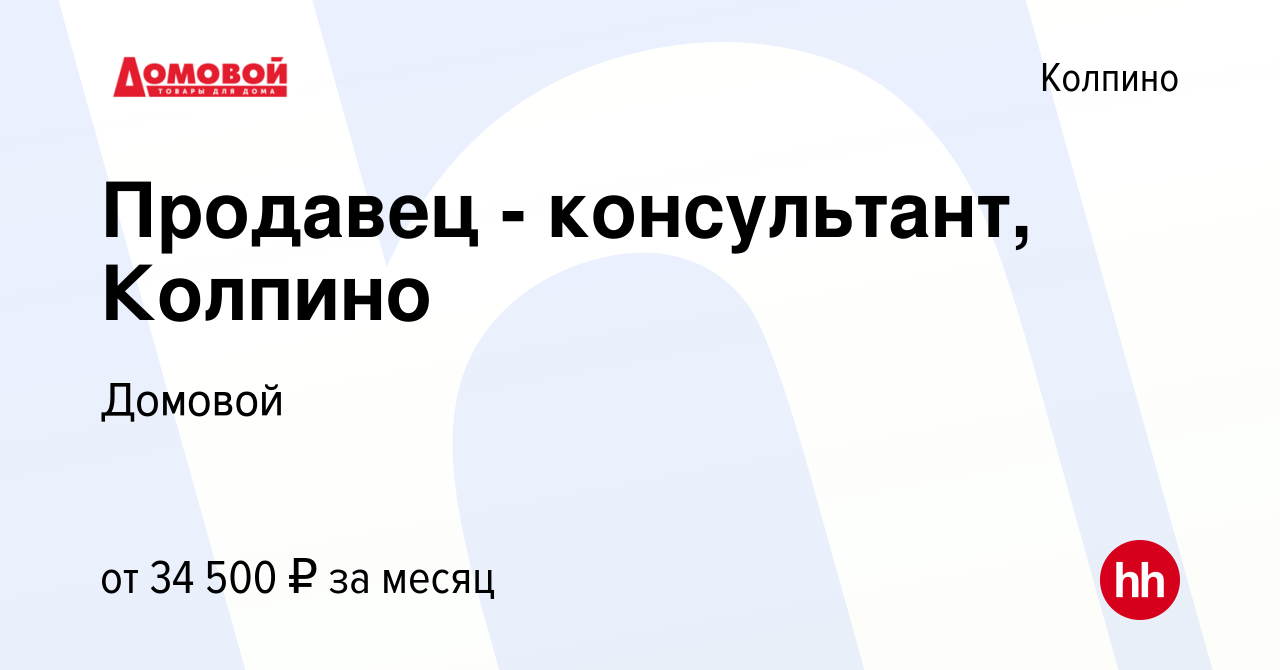 ДОМОВОЙ
ТОВАРЫ ДЛЯ ДОМА

Колпино

Продавец - консультант, Колпино

Домовой

от 34 500 ₽ за месяц

hh